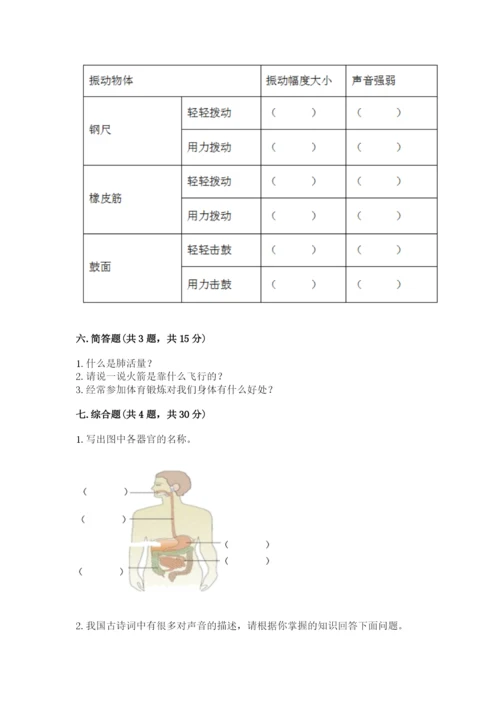 | 振动物体 | | 振动幅度大小 | 声音强弱 |
|---|---|---|---|
| 钢尺 | 轻轻拨动 | （ ） | （ ） |
| | 用力拨动 | （ ） | （ ） |
| 橡皮筋 | 轻轻拨动 | （ ） | （ ） |
| | 用力拨动 | （ ） | （ ） |
| 鼓面 | 轻轻击鼓 | （ ） | （ ） |
| | 用力击鼓 | （ ） | （ ） |

六. 简答题（共 3 题，共 15 分）

1. 什么是肺活量？
2. 请说一说火箭是靠什么飞行的？
3. 经常参加体育锻炼对我们身体有什么好处？

七. 综合题（共 4 题，共 30 分）

1. 写出图中各器官的名称。

（ ）
（ ）
（ ）
（ ）
（ ）

2. 我国古诗词中有很多对声音的描述，请根据你掌握的知识回答下面问题。